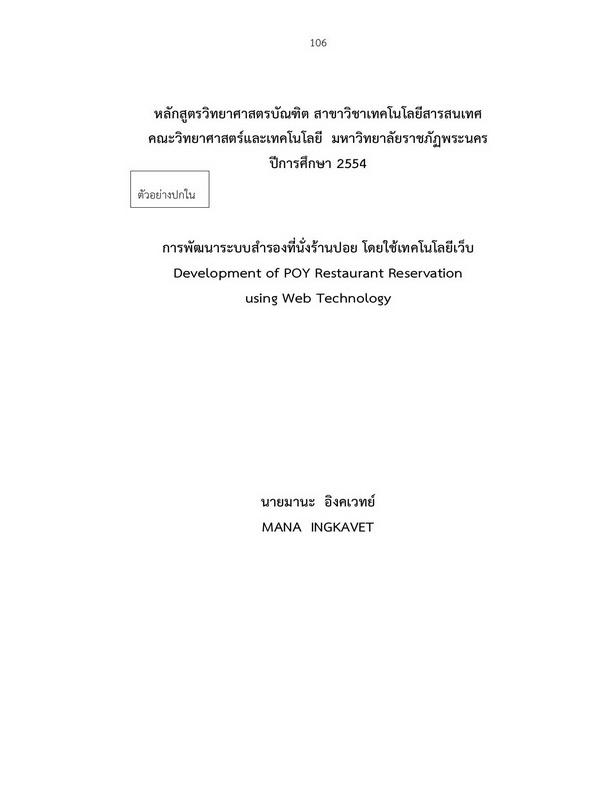 106

หลักสูตรวิทยาศาสตรบัณฑิต สาขาวิชาเทคโนโลยีสารสนเทศ
คณะวิทยาศาสตร์และเทคโนโลยี มหาวิทยาลัยราชภัฏพระนคร
ปีการศึกษา 2554

ตัวอย่างปกใน

การพัฒนาระบบสำรองที่นั่งร้านปอย โดยใช้เทคโนโลยีเว็บ
Development of POY Restaurant Reservation
using Web Technology

นายมานะ อิงคเวทย์
MANA INGKAVET